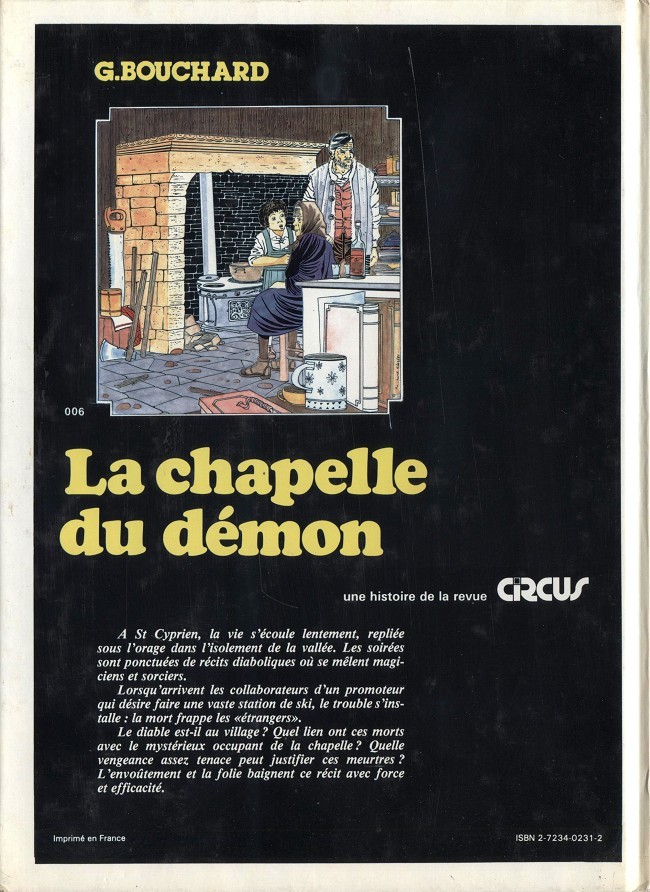 G.BOUCHARD

006

La chapelle du démon

une histoire de la revue CIRCUS

A St Cyprien, la vie s'écoule lentement, repliée sous l'orage dans l'isolement de la vallée. Les soirées sont ponctuées de récits diaboliques où se mêlent magiciens et sorciers.

Lorsqu'arrivent les collaborateurs d'un promoteur qui désire faire une vaste station de ski, le trouble s'installe : la mort frappe les «étrangers».

Le diable est-il au village ? Quel lien ont ces morts avec le mystérieux occupant de la chapelle ? Quelle vengeance assez tenace peut justifier ces meurtres ? L'envoûtement et la folie baignent ce récit avec force et efficacité.

Imprimé en France

ISBN 2-7234-0231-2